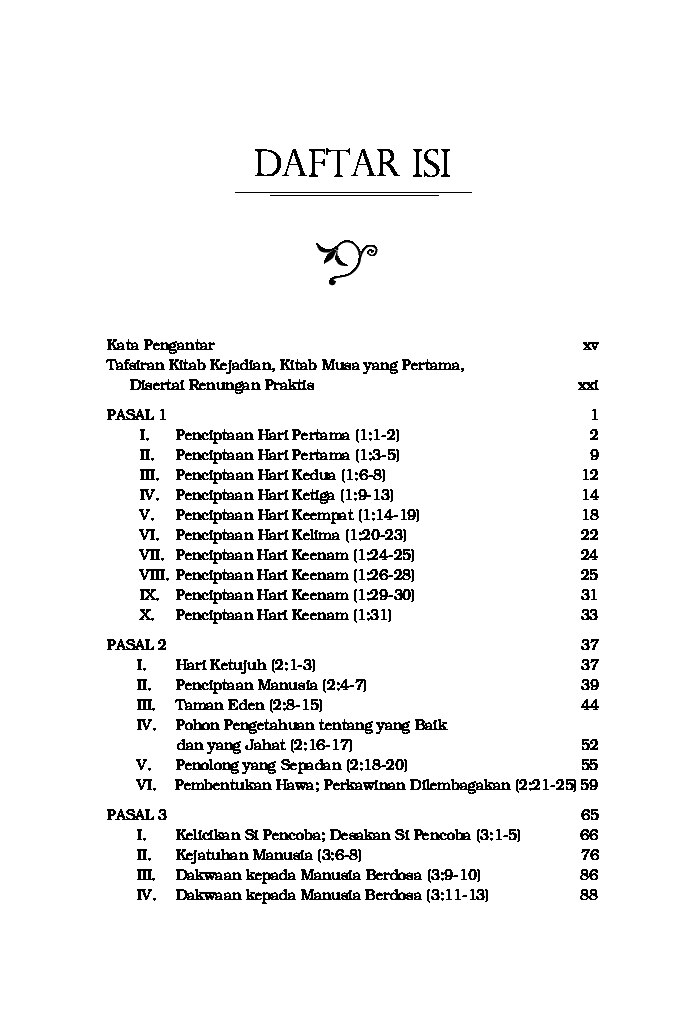 DAFTAR ISI

Kata Pengantar xv
Tafsiran Kitab Kejadian, Kitab Musa yang Pertama, Disertai Renungan Praktis xxi

PASAL 1 1
I. Penciptaan Hari Pertama (1:1-2) 2
II. Penciptaan Hari Pertama (1:3-5) 9
III. Penciptaan Hari Kedua (1:6-8) 12
IV. Penciptaan Hari Ketiga (1:9-13) 14
V. Penciptaan Hari Keempat (1:14-19) 18
VI. Penciptaan Hari Kelima (1:20-23) 22
VII. Penciptaan Hari Keenam (1:24-25) 24
VIII. Penciptaan Hari Keenam (1:26-28) 25
IX. Penciptaan Hari Keenam (1:29-30) 31
X. Penciptaan Hari Keenam (1:31) 33

PASAL 2 37
I. Hari Ketujuh (2:1-3) 37
II. Penciptaan Manusia (2:4-7) 39
III. Taman Eden (2:8-15) 44
IV. Pohon Pengetahuan tentang yang Baik dan yang Jahat (2:16-17) 52
V. Penolong yang Sepadan (2:18-20) 55
VI. Pembentukan Hawa; Perkawinan Dilembagakan (2:21-25) 59

PASAL 3 65
I. Kelicikan Si Pencoba; Desakan Si Pencoba (3:1-5) 66
II. Kejatuhan Manusia (3:6-8) 76
III. Dakwaan kepada Manusia Berdosa (3:9-10) 86
IV. Dakwaan kepada Manusia Berdosa (3:11-13) 88